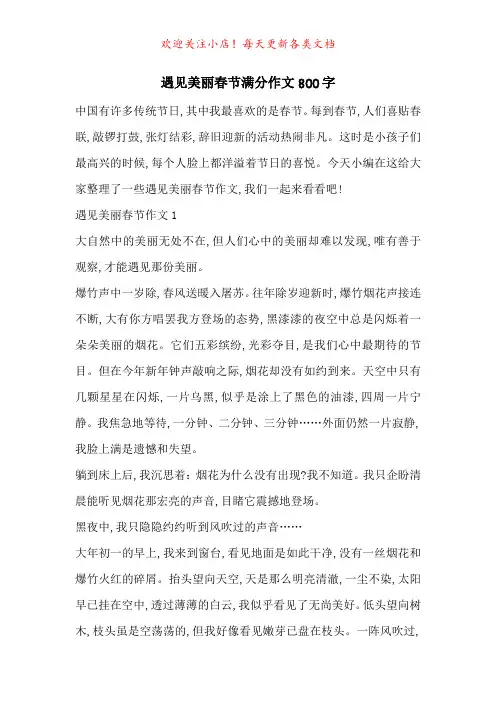 欢迎关注小店！每天更新各类文档

遇见美丽春节满分作文800字

中国有许多传统节日,其中我最喜欢的是春节。每到春节,人们喜贴春联,敲锣打鼓,张灯结彩,辞旧迎新的活动热闹非凡。这时是小孩子们最高兴的时候,每个人脸上都洋溢着节日的喜悦。今天小编在这给大家整理了一些遇见美丽春节作文,我们一起来看看吧!

遇见美丽春节作文1

大自然中的美丽无处不在,但人们心中的美丽却难以发现,唯有善于观察,才能遇见那份美丽。

爆竹声中一岁除,春风送暖入屠苏。往年除岁迎新时,爆竹烟花声接连不断,大有你方唱罢我方登场的态势,黑漆漆的夜空中总是闪烁着一朵朵美丽的烟花。它们五彩缤纷,光彩夺目,是我们心中最期待的节目。但在今年新年钟声敲响之际,烟花却没有如约到来。天空中只有几颗星星在闪烁,一片乌黑,似乎是涂上了黑色的油漆,四周一片宁静。我焦急地等待,一分钟、二分钟、三分钟……外面仍然一片寂静,我脸上满是遗憾和失望。

躺到床上后,我沉思着:烟花为什么没有出现?我不知道。我只企盼清晨能听见烟花那宏亮的声音,目睹它震撼地登场。

黑夜中,我只隐隐约约听到风吹过的声音……

大年初一的早上,我来到窗台,看见地面是如此干净,没有一丝烟花和爆竹火红的碎屑。抬头望向天空,天是那么明亮清澈,一尘不染,太阳早已挂在空中,透过薄薄的白云,我似乎看见了无尚美好。低头望向树木,枝头虽是空荡荡的,但我好像看见嫩芽已盘在枝头。一阵风吹过,